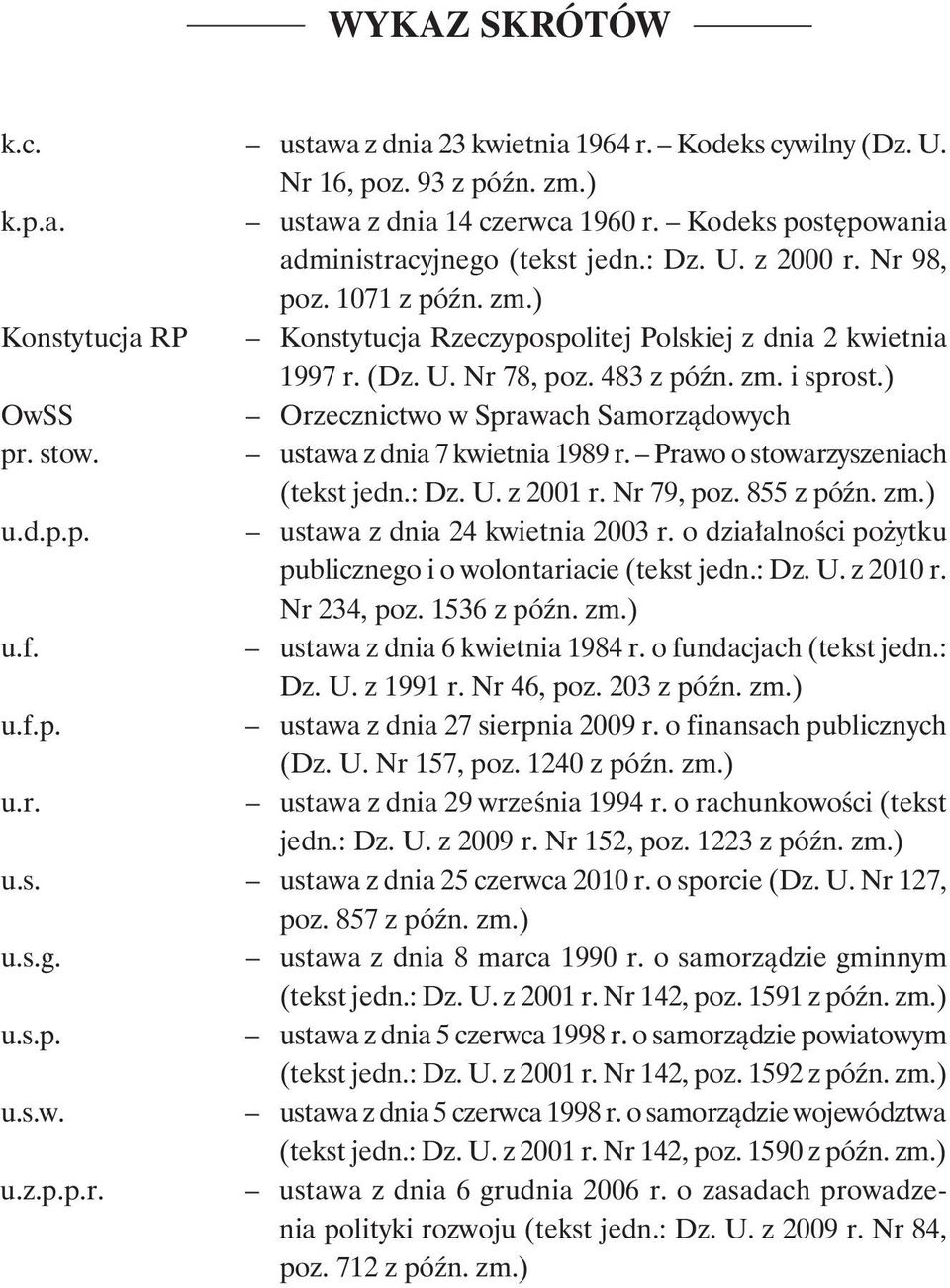 WYKAZ SKRÓTÓW

k.c. – ustawa z dnia 23 kwietnia 1964 r. – Kodeks cywilny (Dz. U. Nr 16, poz. 93 z późn. zm.)

k.p.a. – ustawa z dnia 14 czerwca 1960 r. – Kodeks postępowania administracyjnego (tekst jedn.: Dz. U. z 2000 r. Nr 98, poz. 1071 z późn. zm.)

Konstytucja RP – Konstytucja Rzeczypospolitej Polskiej z dnia 2 kwietnia 1997 r. (Dz. U. Nr 78, poz. 483 z późn. zm. i sprost.)

OwSS – Orzecznictwo w Sprawach Samorządowych

pr. stow. – ustawa z dnia 7 kwietnia 1989 r. – Prawo o stowarzyszeniach (tekst jedn.: Dz. U. z 2001 r. Nr 79, poz. 855 z późn. zm.)

u.d.p.p. – ustawa z dnia 24 kwietnia 2003 r. o działalności pożytku publicznego i o wolontariacie (tekst jedn.: Dz. U. z 2010 r. Nr 234, poz. 1536 z późn. zm.)

u.f. – ustawa z dnia 6 kwietnia 1984 r. o fundacjach (tekst jedn.: Dz. U. z 1991 r. Nr 46, poz. 203 z późn. zm.)

u.f.p. – ustawa z dnia 27 sierpnia 2009 r. o finansach publicznych (Dz. U. Nr 157, poz. 1240 z późn. zm.)

u.r. – ustawa z dnia 29 września 1994 r. o rachunkowości (tekst jedn.: Dz. U. z 2009 r. Nr 152, poz. 1223 z późn. zm.)

u.s. – ustawa z dnia 25 czerwca 2010 r. o sporcie (Dz. U. Nr 127, poz. 857 z późn. zm.)

u.s.g. – ustawa z dnia 8 marca 1990 r. o samorządzie gminnym (tekst jedn.: Dz. U. z 2001 r. Nr 142, poz. 1591 z późn. zm.)

u.s.p. – ustawa z dnia 5 czerwca 1998 r. o samorządzie powiatowym (tekst jedn.: Dz. U. z 2001 r. Nr 142, poz. 1592 z późn. zm.)

u.s.w. – ustawa z dnia 5 czerwca 1998 r. o samorządzie województwa (tekst jedn.: Dz. U. z 2001 r. Nr 142, poz. 1590 z późn. zm.)

u.z.p.p.r. – ustawa z dnia 6 grudnia 2006 r. o zasadach prowadzenia polityki rozwoju (tekst jedn.: Dz. U. z 2009 r. Nr 84, poz. 712 z późn. zm.)